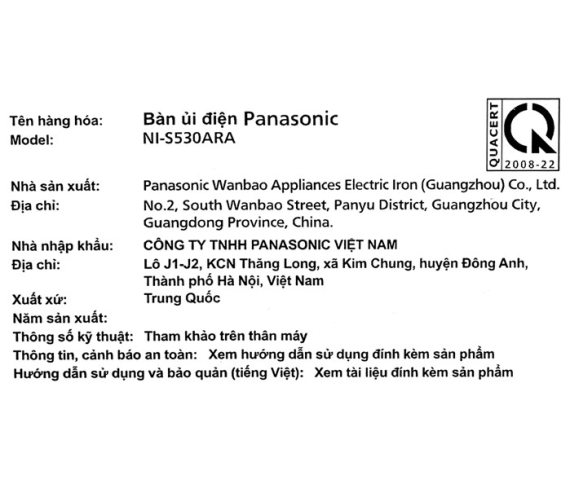 Tên hàng hóa: Bàn ủi điện Panasonic
Model: NI-S530ARA

QUACERT
2008-22

Nhà sản xuất: Panasonic Wanbao Appliances Electric Iron (Guangzhou) Co., Ltd.
Địa chỉ: No.2, South Wanbao Street, Panyu District, Guangzhou City, Guangdong Province, China.

Nhà nhập khẩu: CÔNG TY TNHH PANASONIC VIỆT NAM
Địa chỉ: Lô J1-J2, KCN Thăng Long, xã Kim Chung, huyện Đông Anh, Thành phố Hà Nội, Việt Nam
Xuất xứ: Trung Quốc
Năm sản xuất:
Thông số kỹ thuật: Tham khảo trên thân máy
Thông tin, cảnh báo an toàn: Xem hướng dẫn sử dụng đính kèm sản phẩm
Hướng dẫn sử dụng và bảo quản (tiếng Việt): Xem tài liệu đính kèm sản phẩm